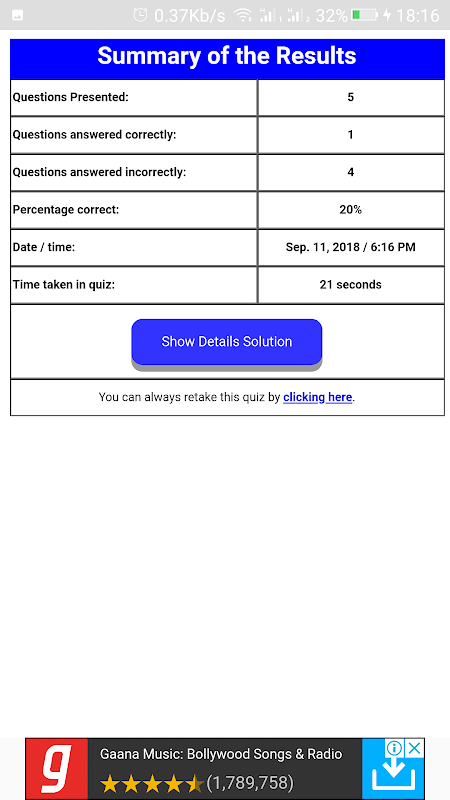 0.37Kb/s 32% 18:16

Summary of the Results

| Questions Presented: | 5 |
|---|---|
| Questions answered correctly: | 1 |
| Questions answered incorrectly: | 4 |
| Percentage correct: | 20% |
| Date / time: | Sep. 11, 2018 / 6:16 PM |
| Time taken in quiz: | 21 seconds |

Show Details Solution

You can always retake this quiz by clicking here.

g

Gaana Music: Bollywood Songs & Radio

(1,789,758)